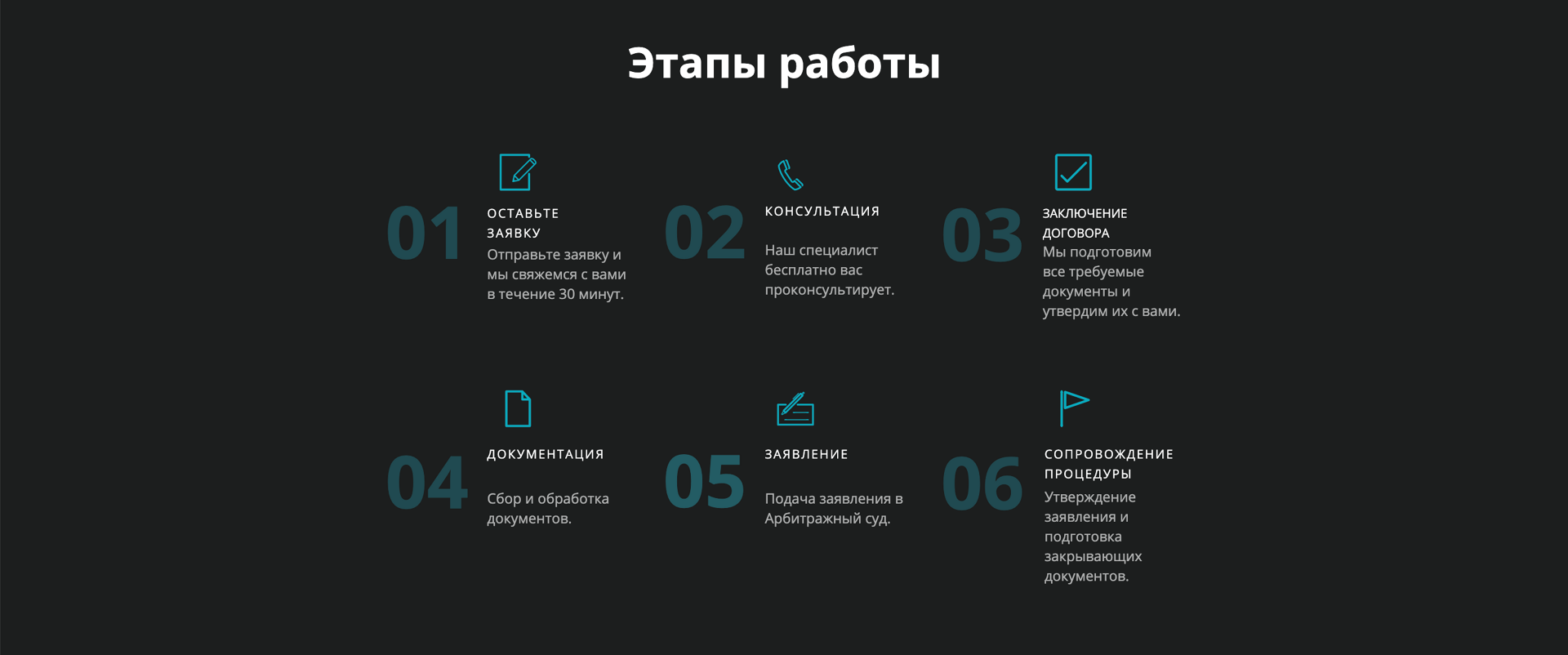 Этапы работы

01
ОСТАВЬТЕ ЗАЯВКУ
Отправьте заявку и мы свяжемся с вами в течение 30 минут.

02
КОНСУЛЬТАЦИЯ
Наш специалист бесплатно вас проконсультирует.

03
ЗАКЛЮЧЕНИЕ ДОГОВОРА
Мы подготовим все требуемые документы и утвердим их с вами.

04
ДОКУМЕНТАЦИЯ
Сбор и обработка документов.

05
ЗАЯВЛЕНИЕ
Подача заявления в Арбитражный суд.

06
СОПРОВОЖДЕНИЕ ПРОЦЕДУРЫ
Утверждение заявления и подготовка закрывающих документов.